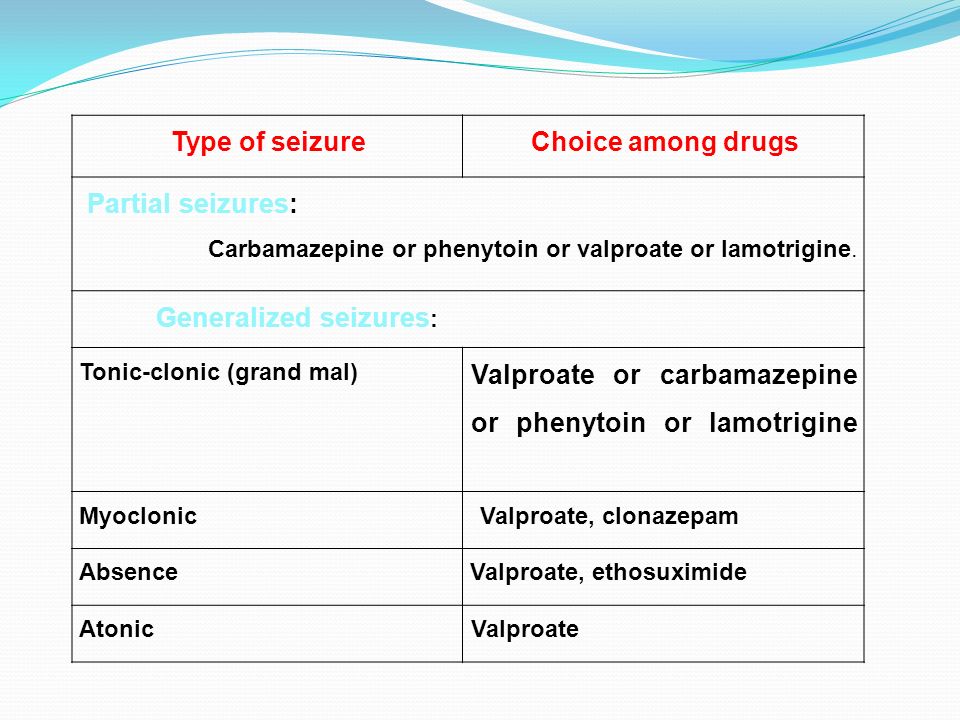 | Type of seizure | Choice among drugs |
|---|---|
| Partial seizures: Carbamazepine or phenytoin or valproate or lamotrigine. | |
| Generalized seizures: | |
| Tonic-clonic (grand mal) | Valproate or carbamazepine or phenytoin or lamotrigine |
| Myoclonic | Valproate, clonazepam |
| Absence | Valproate, ethosuximide |
| Atonic | Valproate |